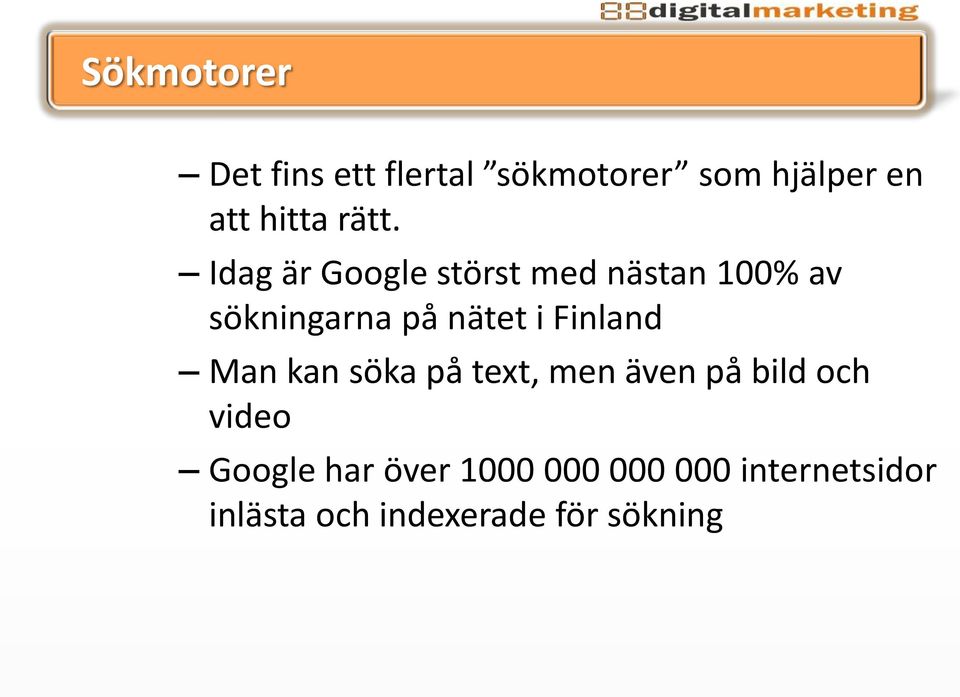 88digitalmarketing

Sökmotorer

– Det fins ett flertal ”sökmotorer” som hjälper en att hitta rätt.

– Idag är Google störst med nästan 100% av sökningarna på nätet i Finland

– Man kan söka på text, men även på bild och video

– Google har över 1000 000 000 000 internetsidor inlästa och indexerade för sökning